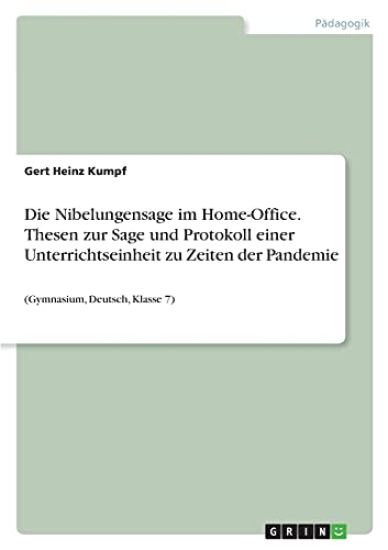 Pädagogik

Gert Heinz Kumpf

Die Nibelungensage im Home-Office. Thesen zur Sage und Protokoll einer Unterrichtseinheit zu Zeiten der Pandemie

(Gymnasium, Deutsch, Klasse 7)

GRIN